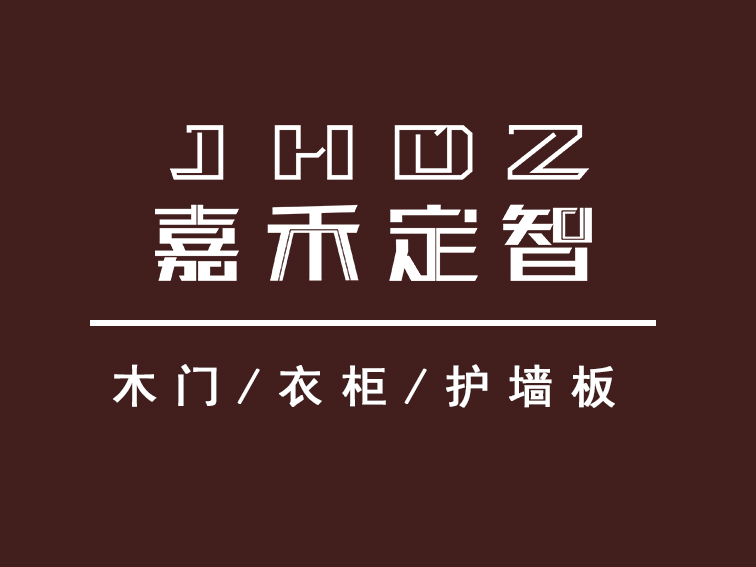 JHDZ
嘉禾定智

木门/衣柜/护墙板